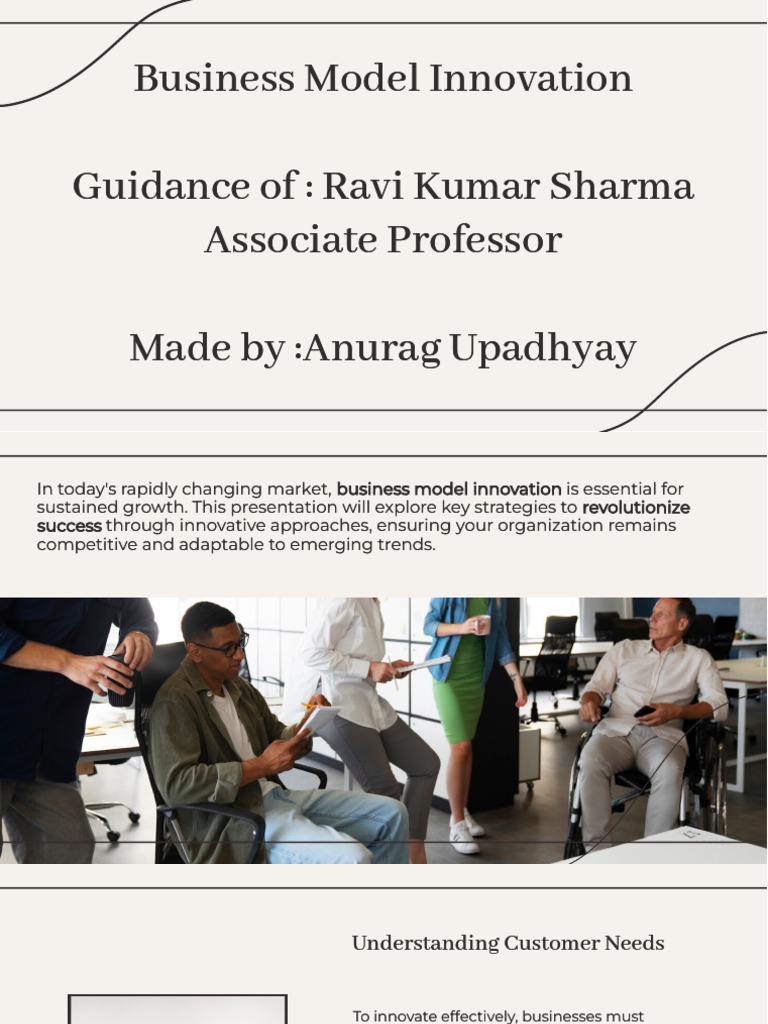 Business Model Innovation

Guidance of : Ravi Kumar Sharma
Associate Professor

Made by :Anurag Upadhyay

In today's rapidly changing market, business model innovation is essential for sustained growth. This presentation will explore key strategies to revolutionize success through innovative approaches, ensuring your organization remains competitive and adaptable to emerging trends.

Understanding Customer Needs

To innovate effectively, businesses must